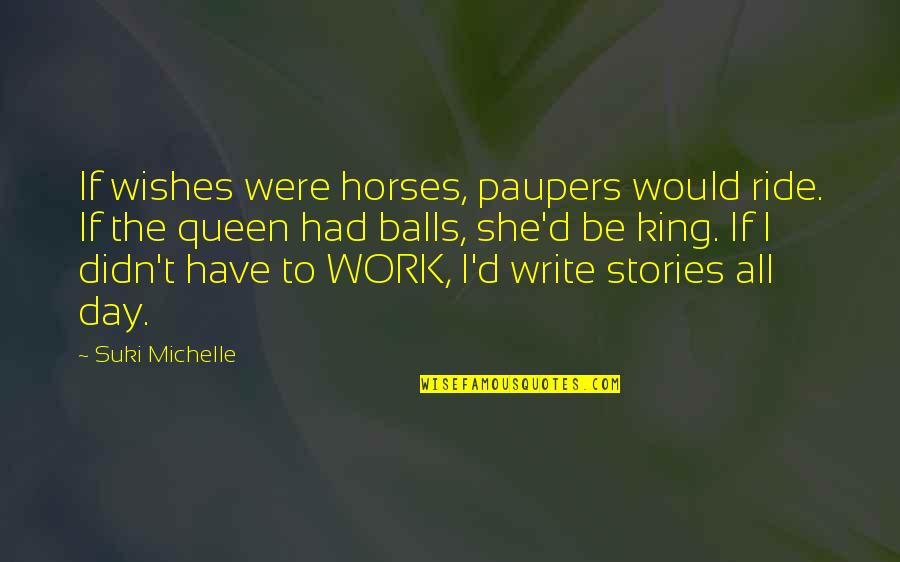 If wishes were horses, paupers would ride. If the queen had balls, she'd be king. If I didn't have to WORK, I'd write stories all day.

~ Suki Michelle

WISEFAMOUSQUOTES.COM